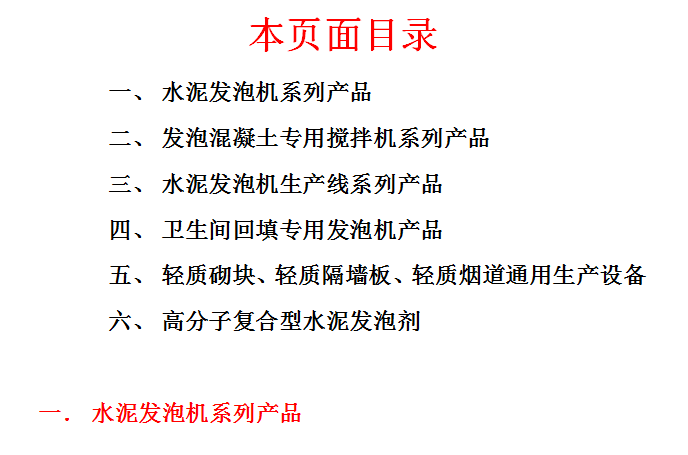 本页面目录

一、 水泥发泡机系列产品

二、 发泡混凝土专用搅拌机系列产品

三、 水泥发泡机生产线系列产品

四、 卫生间回填专用发泡机产品

五、 轻质砌块、轻质隔墙板、轻质烟道通用生产设备

六、 高分子复合型水泥发泡剂

一. 水泥发泡机系列产品